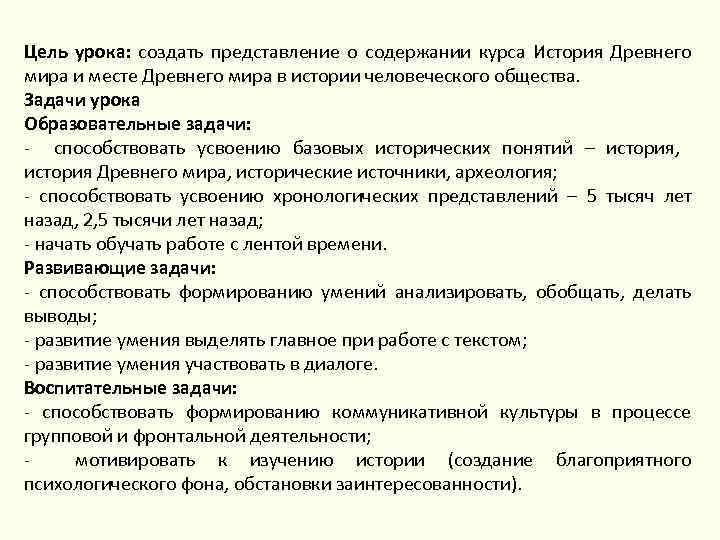 Цель урока: создать представление о содержании курса История Древнего мира и месте Древнего мира в истории человеческого общества.
Задачи урока
Образовательные задачи:
- способствовать усвоению базовых исторических понятий – история, история Древнего мира, исторические источники, археология;
- способствовать усвоению хронологических представлений – 5 тысяч лет назад, 2,5 тысячи лет назад;
- начать обучать работе с лентой времени.
Развивающие задачи:
- способствовать формированию умений анализировать, обобщать, делать выводы;
- развитие умения выделять главное при работе с текстом;
- развитие умения участвовать в диалоге.
Воспитательные задачи:
- способствовать формированию коммуникативной культуры в процессе групповой и фронтальной деятельности;
- мотивировать к изучению истории (создание благоприятного психологического фона, обстановки заинтересованности).